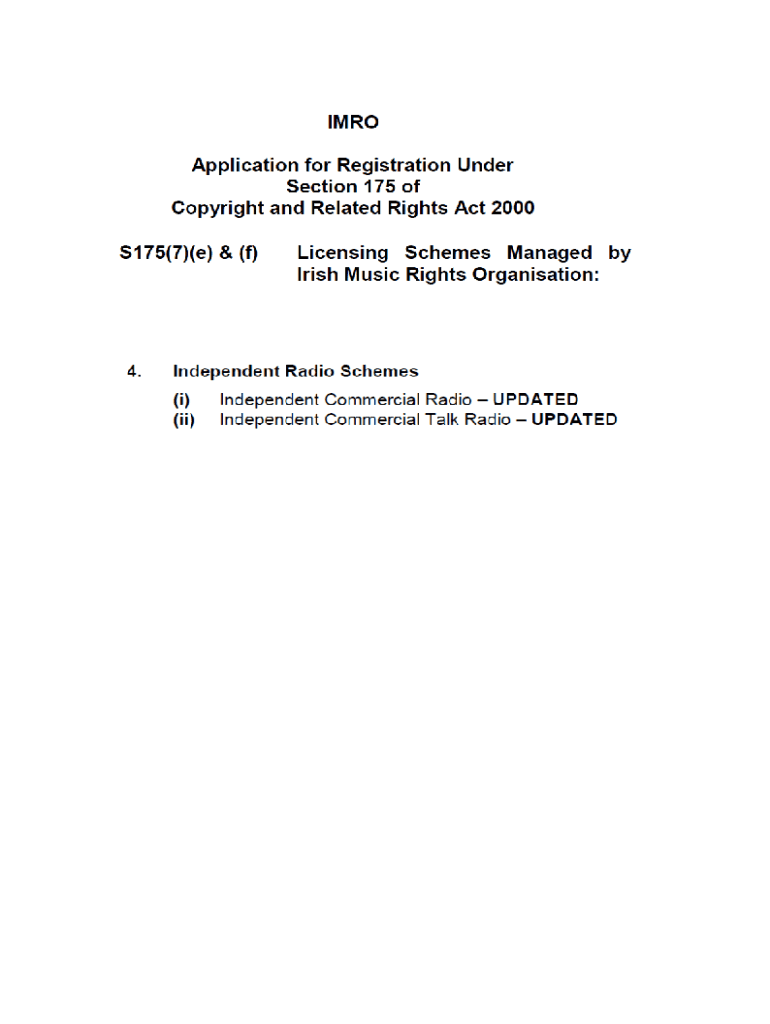 IMRO

Application for Registration Under Section 175 of Copyright and Related Rights Act 2000

S175(7)(e) & (f) Licensing Schemes Managed by Irish Music Rights Organisation:

4. Independent Radio Schemes
(i) Independent Commercial Radio – UPDATED
(ii) Independent Commercial Talk Radio – UPDATED